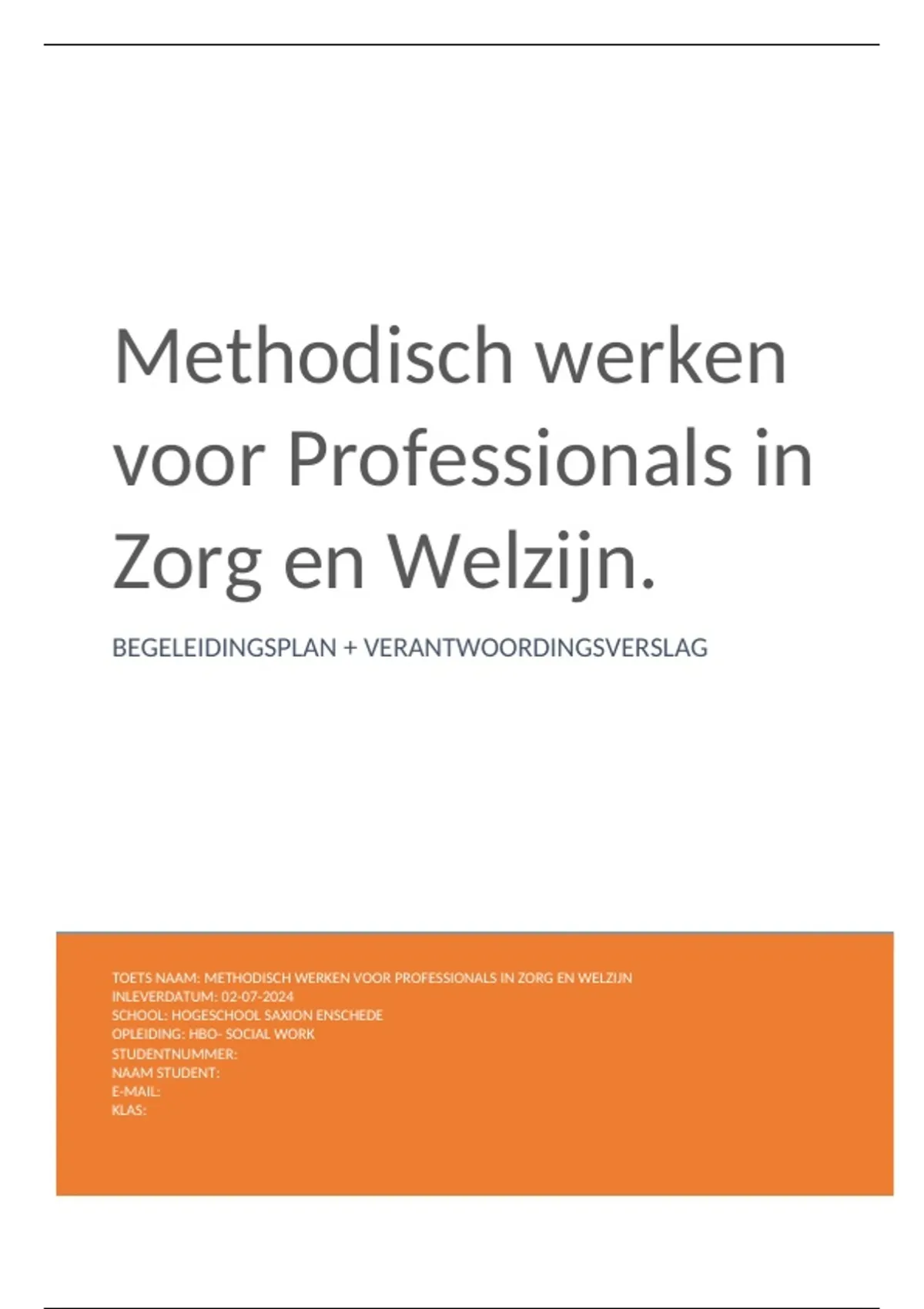 Methodisch werken voor Professionals in Zorg en Welzijn.

BEGELEIDINGSPLAN + VERANTWOORDINGSVERSLAG

TOETS NAAM: METHODISCH WERKEN VOOR PROFESSIONALS IN ZORG EN WELZIJN
INLEVERDATUM: 02-07-2024
SCHOOL: HOGESCHOOL SAXION ENSCHEDE
OPLEIDING: HBO- SOCIAL WORK
STUDENTNUMMER:
NAAM STUDENT:
E-MAIL:
KLAS: